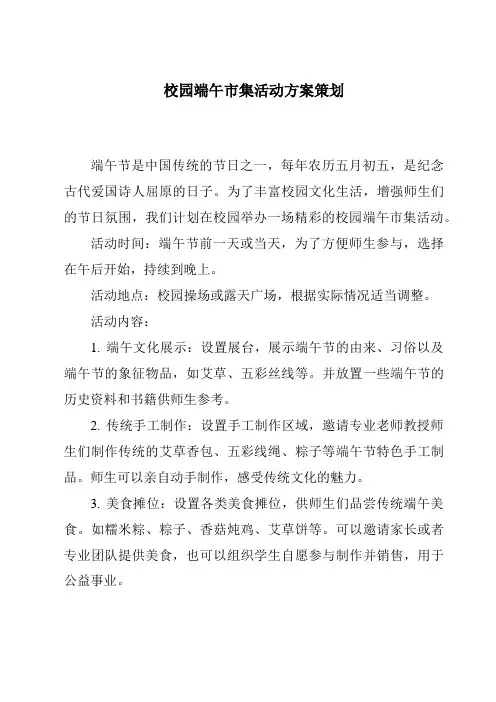 校园端午市集活动方案策划

端午节是中国传统的节日之一，每年农历五月初五，是纪念古代爱国诗人屈原的日子。为了丰富校园文化生活，增强师生们的节日氛围，我们计划在校园举办一场精彩的校园端午市集活动。

活动时间：端午节前一天或当天，为了方便师生参与，选择在午后开始，持续到晚上。

活动地点：校园操场或露天广场，根据实际情况适当调整。

活动内容：

1. 端午文化展示：设置展台，展示端午节的由来、习俗以及端午节的象征物品，如艾草、五彩丝线等。并放置一些端午节的历史资料和书籍供师生参考。

2. 传统手工制作：设置手工制作区域，邀请专业老师教授师生们制作传统的艾草香包、五彩线绳、粽子等端午节特色手工制品。师生可以亲自动手制作，感受传统文化的魅力。

3. 美食摊位：设置各类美食摊位，供师生们品尝传统端午美食。如糯米粽、粽子、香菇炖鸡、艾草饼等。可以邀请家长或者专业团队提供美食，也可以组织学生自愿参与制作并销售，用于公益事业。